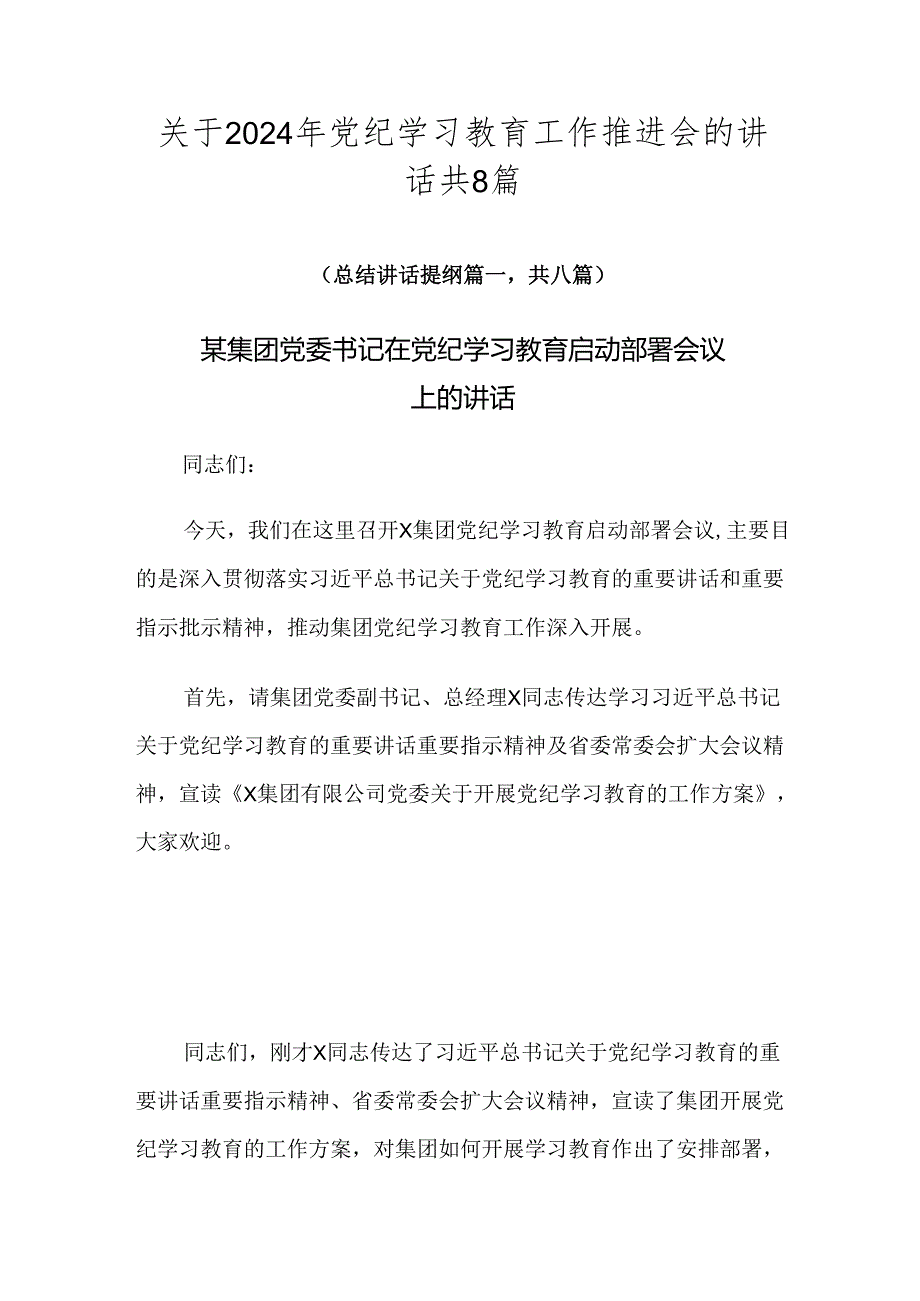 关于2024年党纪学习教育工作推进会的讲话共8篇

（总结讲话提纲篇一，共八篇）

某集团党委书记在党纪学习教育启动部署会议上的讲话

同志们：

今天，我们在这里召开X集团党纪学习教育启动部署会议，主要目的是深入贯彻落实习近平总书记关于党纪学习教育的重要讲话和重要指示批示精神，推动集团党纪学习教育工作深入开展。

首先，请集团党委副书记、总经理X同志传达学习习近平总书记关于党纪学习教育的重要讲话重要指示精神及省委常委会扩大会议精神，宣读《X集团有限公司党委关于开展党纪学习教育的工作方案》，大家欢迎。

同志们，刚才X同志传达了习近平总书记关于党纪学习教育的重要讲话重要指示精神、省委常委会扩大会议精神，宣读了集团开展党纪学习教育的工作方案，对集团如何开展学习教育作出了安排部署，